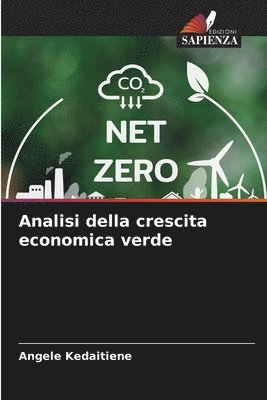 EDIZIONI
SAPIENZA

$CO_2$

NET
ZERO

Analisi della crescita economica verde

Angele Kedaitiene